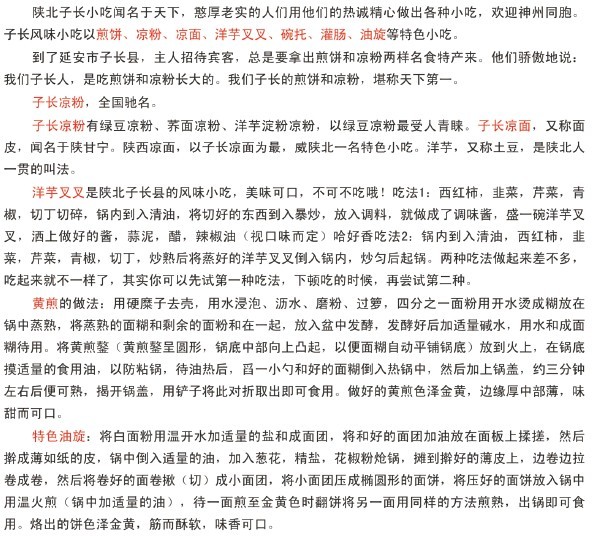 陕北子长小吃闻名于天下，憨厚老实的人们用他们的热诚精心做出各种小吃，欢迎神州同胞。子长风味小吃以煎饼、凉粉、凉面、洋芋叉叉、碗托、灌肠、油旋等特色小吃。

到了延安市子长县，主人招待宾客，总是要拿出煎饼和凉粉两样名食特产来。他们骄傲地说：我们子长人，是吃煎饼和凉粉长大的。我们子长的煎饼和凉粉，堪称天下第一。

子长凉粉，全国驰名。

子长凉粉有绿豆凉粉、荞面凉粉、洋芋淀粉凉粉，以绿豆凉粉最受人青睐。子长凉面，又称面皮，闻名于陕甘宁。陕西凉面，以子长凉面为最，威陕北一名特色小吃。洋芋，又称土豆，是陕北人一贯的叫法。

洋芋叉叉是陕北子长县的风味小吃，美味可口，不可不吃哦！吃法1：西红柿，韭菜，芹菜，青椒，切丁切碎，锅内到入清油，将切好的东西到入暴炒，放入调料，就做成了调味酱，盛一碗洋芋叉叉，洒上做好的酱，蒜泥，醋，辣椒油（视口味而定）哈好香吃法2：锅内到入清油，西红柿，韭菜，芹菜，青椒，切丁，炒熟后将蒸好的洋芋叉叉倒入锅内，炒匀后起锅。两种吃法做起来差不多，吃起来就不一样了，其实你可以先试第一种吃法，下顿吃的时候，再尝试第二种。

黄煎的做法：用硬糜子去壳，用水浸泡、沥水、磨粉、过箩，四分之一面粉用开水烫成糊放在锅中蒸熟，将蒸熟的面糊和剩余的面粉和在一起，放入盆中发酵，发酵好后加适量碱水，用水和成面糊待用。将黄煎鏊（黄煎鏊呈圆形，锅底中部向上凸起，以便面糊自动平铺锅底）放到火上，在锅底摸适量的食用油，以防粘锅，待油热后，舀一小勺和好的面糊倒入热锅中，然后加上锅盖，约三分钟左右后便可熟，揭开锅盖，用铲子将此对折取出即可食用。做好的黄煎色泽金黄，边缘厚中部薄，味甜而可口。

特色油旋：将白面粉用温开水加适量的盐和成面团，将和好的面团加油放在面板上揉搓，然后擀成薄如纸的皮，锅中倒入适量的油，加入葱花，精盐，花椒粉炝锅，摊到擀好的薄皮上，边卷边拉卷成卷，然后将卷好的面卷揪（切）成小面团，将小面团压成椭圆形的面饼，将压好的面饼放入锅中用温火煎（锅中加适量的油），待一面煎至金黄色时翻饼将另一面用同样的方法煎熟，出锅即可食用。烙出的饼色泽金黄，筋而酥软，味香可口。